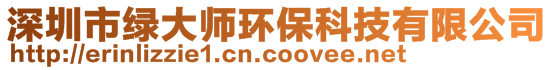 深圳市绿大师环保科技有限公司
http://erinlizzie1.cn.coovee.net